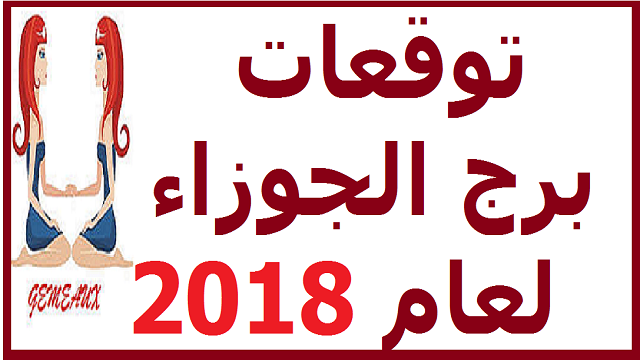 توقعات
برج الجوزاء
لعام 2018

GEMEAUX